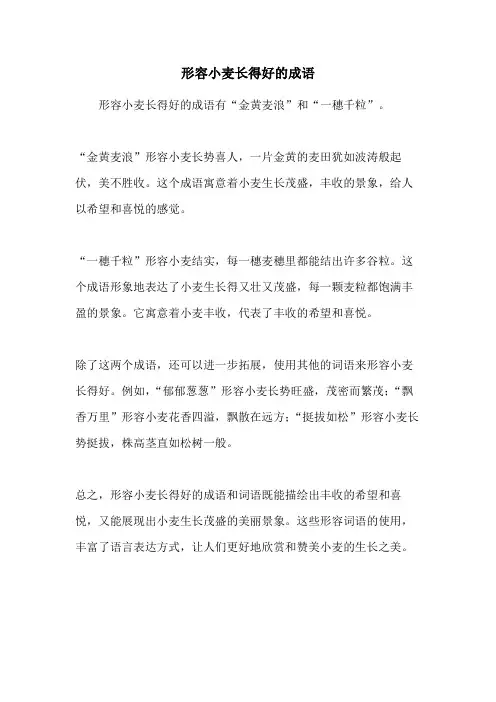 形容小麦长得好的成语

形容小麦长得好的成语有“金黄麦浪”和“一穗千粒”。

“金黄麦浪”形容小麦长势喜人，一片金黄的麦田犹如波涛般起伏，美不胜收。这个成语寓意着小麦生长茂盛，丰收的景象，给人以希望和喜悦的感觉。

“一穗千粒”形容小麦结实，每一穗麦穗里都能结出许多谷粒。这个成语形象地表达了小麦生长得又壮又茂盛，每一颗麦粒都饱满丰盈的景象。它寓意着小麦丰收，代表了丰收的希望和喜悦。

除了这两个成语，还可以进一步拓展，使用其他的词语来形容小麦长得好。例如，“郁郁葱葱”形容小麦长势旺盛，茂密而繁茂；“飘香万里”形容小麦花香四溢，飘散在远方；“挺拔如松”形容小麦长势挺拔，株高茎直如松树一般。

总之，形容小麦长得好的成语和词语既能描绘出丰收的希望和喜悦，又能展现出小麦生长茂盛的美丽景象。这些形容词语的使用，丰富了语言表达方式，让人们更好地欣赏和赞美小麦的生长之美。